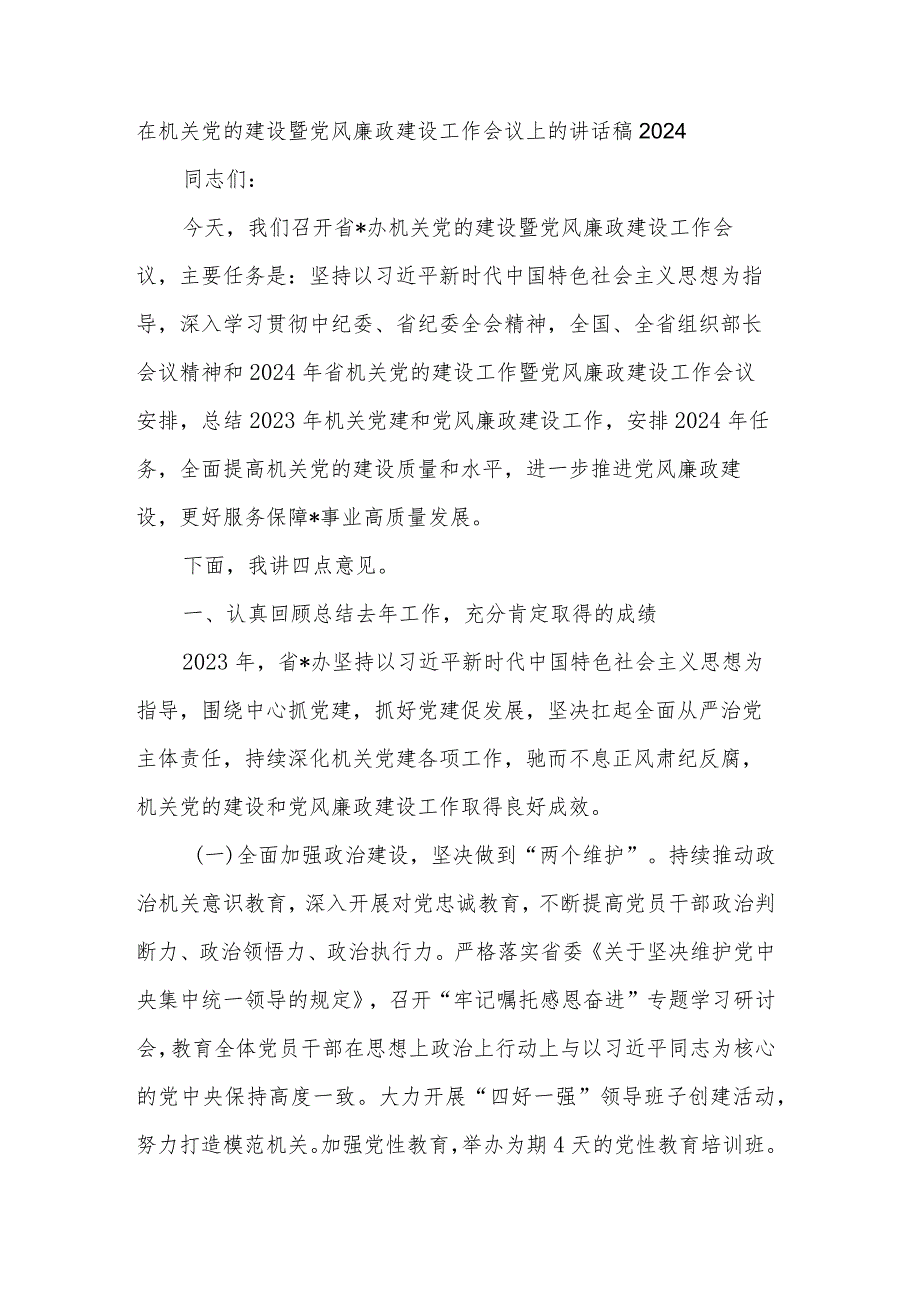 在机关党的建设暨党风廉政建设工作会议上的讲话稿2024

同志们：

今天，我们召开省*办机关党的建设暨党风廉政建设工作会议，主要任务是：坚持以习近平新时代中国特色社会主义思想为指导，深入学习贯彻中纪委、省纪委全会精神，全国、全省组织部长会议精神和2024年省机关党的建设工作暨党风廉政建设工作会议安排，总结2023年机关党建和党风廉政建设工作，安排2024年任务，全面提高机关党的建设质量和水平，进一步推进党风廉政建设，更好服务保障*事业高质量发展。

下面，我讲四点意见。

一、认真回顾总结去年工作，充分肯定取得的成绩

2023年，省*办坚持以习近平新时代中国特色社会主义思想为指导，围绕中心抓党建，抓好党建促发展，坚决扛起全面从严治党主体责任，持续深化机关党建各项工作，驰而不息正风肃纪反腐，机关党的建设和党风廉政建设工作取得良好成效。

（一）全面加强政治建设，坚决做到“两个维护”。持续推动政治机关意识教育，深入开展对党忠诚教育，不断提高党员干部政治判断力、政治领悟力、政治执行力。严格落实省委《关于坚决维护党中央集中统一领导的规定》，召开“牢记嘱托感恩奋进”专题学习研讨会，教育全体党员干部在思想上政治上行动上与以习近平同志为核心的党中央保持高度一致。大力开展“四好一强”领导班子创建活动，努力打造模范机关。加强党性教育，举办为期4天的党性教育培训班。